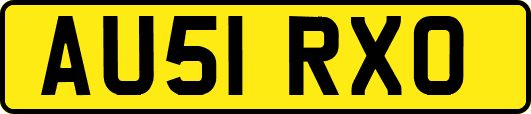 AU51 RXO